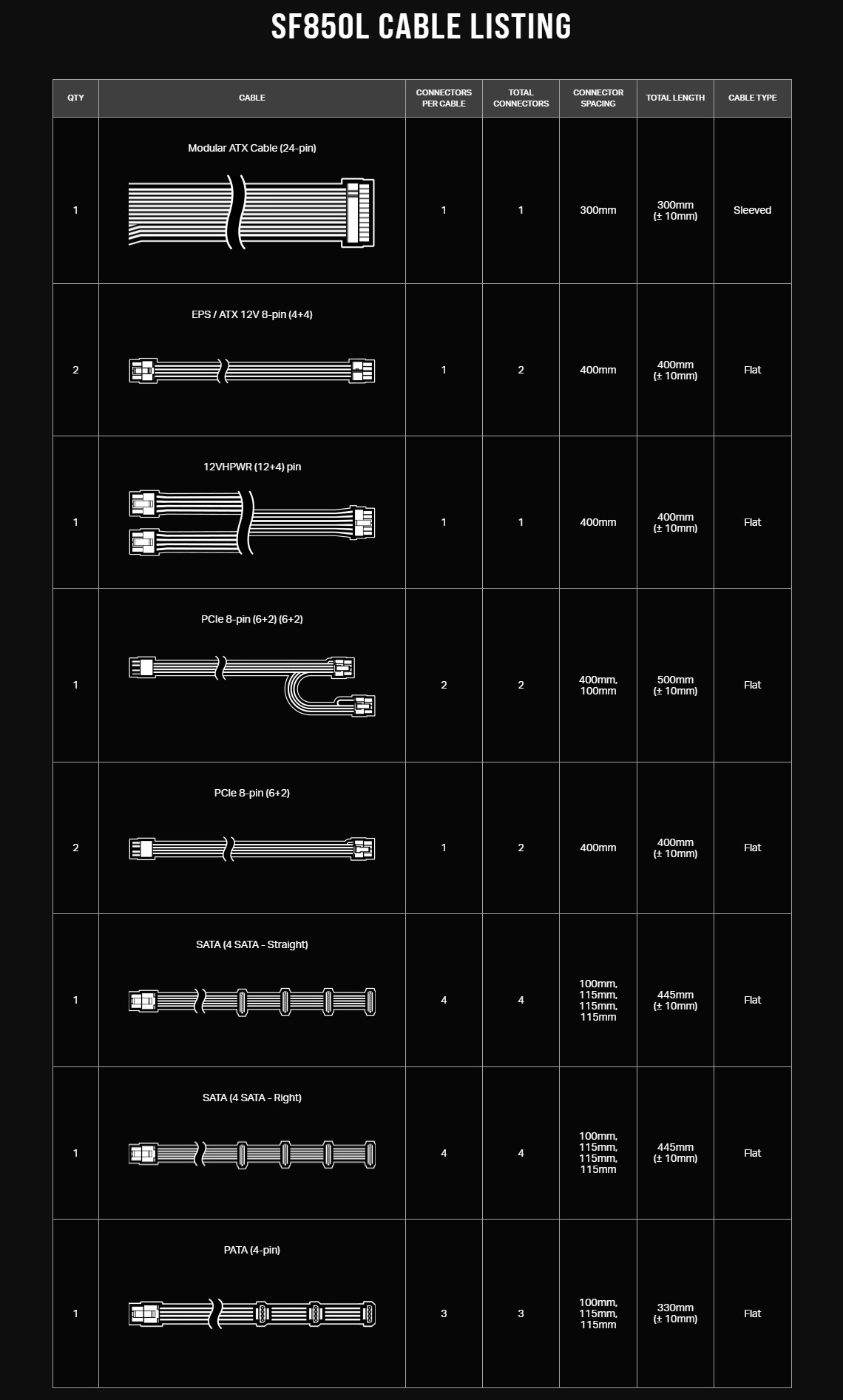 SF850L CABLE LISTING

| QTY | CABLE | CONNECTORS PER CABLE | TOTAL CONNECTORS | CONNECTOR SPACING | TOTAL LENGTH | CABLE TYPE |
|---|---|---|---|---|---|---|
| 1 | Modular ATX Cable (24-pin) | 1 | 1 | 300mm | 300mm (± 10mm) | Sleeved |
| 2 | EPS / ATX 12V 8-pin (4+4) | 1 | 2 | 400mm | 400mm (± 10mm) | Flat |
| 1 | 12VHPWR (12+4) pin | 1 | 1 | 400mm | 400mm (± 10mm) | Flat |
| 1 | PCIe 8-pin (6+2) (6+2) | 2 | 2 | 400mm, 100mm | 500mm (± 10mm) | Flat |
| 2 | PCIe 8-pin (6+2) | 1 | 2 | 400mm | 400mm (± 10mm) | Flat |
| 1 | SATA (4 SATA - Straight) | 4 | 4 | 100mm, 115mm, 115mm, 115mm | 445mm (± 10mm) | Flat |
| 1 | SATA (4 SATA - Right) | 4 | 4 | 100mm, 115mm, 115mm, 115mm | 445mm (± 10mm) | Flat |
| 1 | PATA (4-pin) | 3 | 3 | 100mm, 115mm, 115mm | 330mm (± 10mm) | Flat |